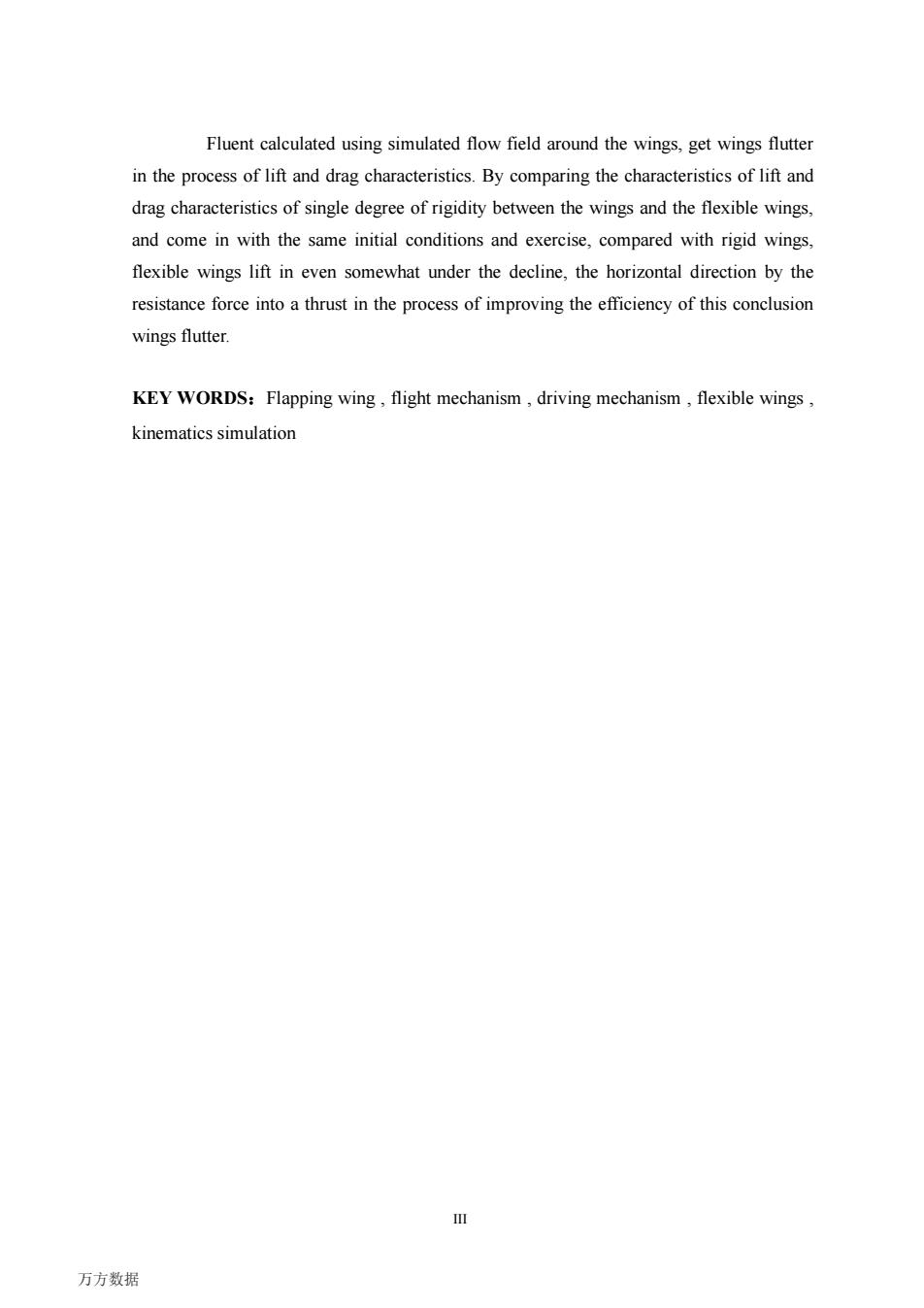 Fluent calculated using simulated flow field around the wings, get wings flutter in the process of lift and drag characteristics. By comparing the characteristics of lift and drag characteristics of single degree of rigidity between the wings and the flexible wings, and come in with the same initial conditions and exercise, compared with rigid wings, flexible wings lift in even somewhat under the decline, the horizontal direction by the resistance force into a thrust in the process of improving the efficiency of this conclusion wings flutter.

KEY WORDS：Flapping wing , flight mechanism , driving mechanism , flexible wings , kinematics simulation

III

万方数据